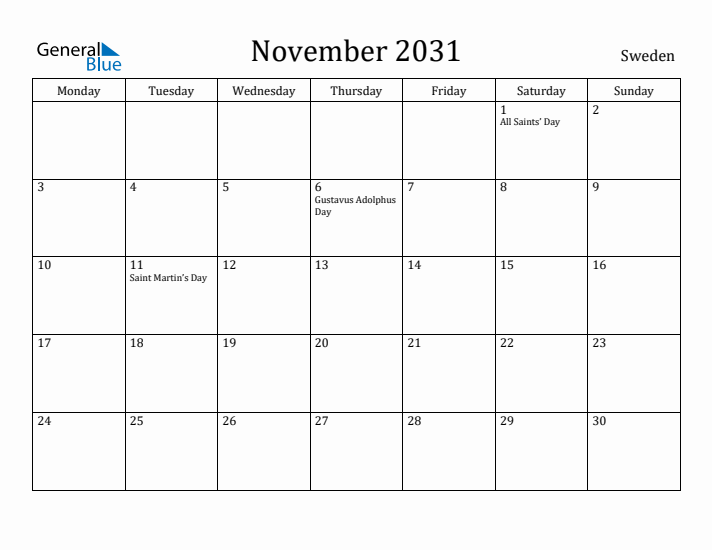 General Blue

November 2031

Sweden

| Monday | Tuesday | Wednesday | Thursday | Friday | Saturday | Sunday |
|---|---|---|---|---|---|---|
| | | | | | 1 All Saints' Day | 2 |
| 3 | 4 | 5 | 6 Gustavus Adolphus Day | 7 | 8 | 9 |
| 10 | 11 Saint Martin's Day | 12 | 13 | 14 | 15 | 16 |
| 17 | 18 | 19 | 20 | 21 | 22 | 23 |
| 24 | 25 | 26 | 27 | 28 | 29 | 30 |